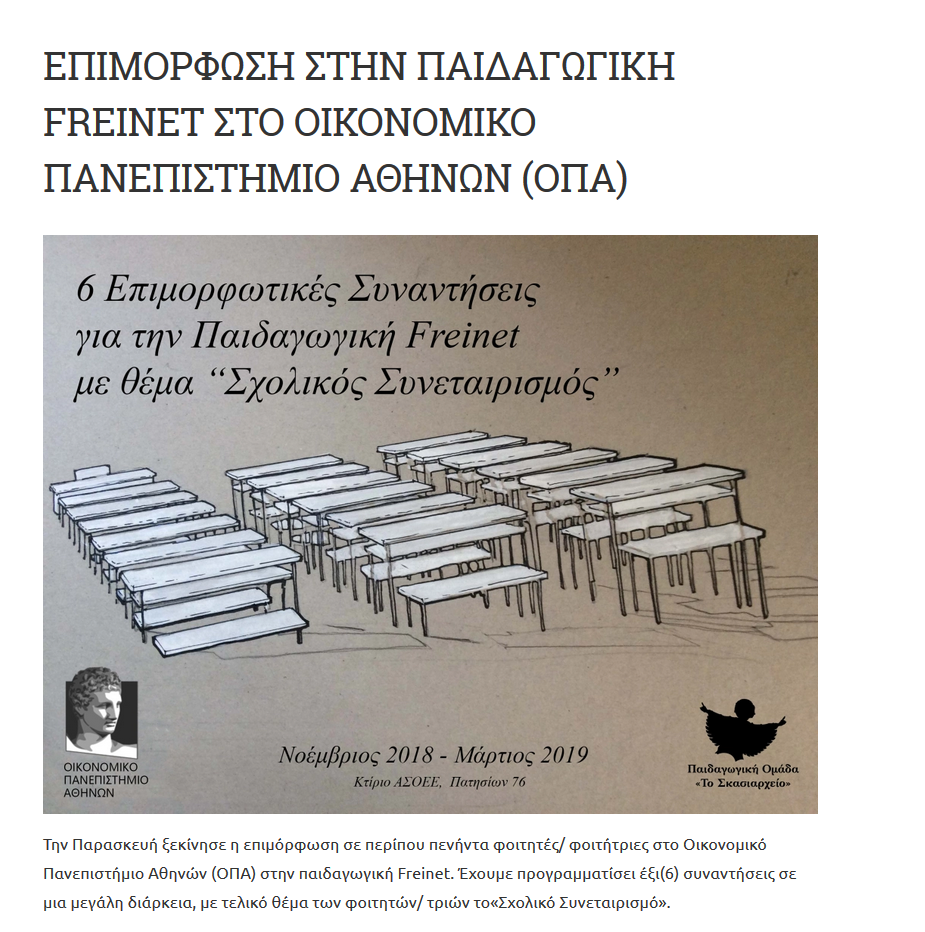 ΕΠΙΜΟΡΦΩΣΗ ΣΤΗΝ ΠΑΙΔΑΓΩΓΙΚΗ FREINET ΣΤΟ ΟΙΚΟΝΟΜΙΚΟ ΠΑΝΕΠΙΣΤΗΜΙΟ ΑΘΗΝΩΝ (ΟΠΑ)

6 Επιμορφωτικές Συναντήσεις
για την Παιδαγωγική Freinet
με θέμα "Σχολικός Συνεταιρισμός"

ΟΙΚΟΝΟΜΙΚΟ ΠΑΝΕΠΙΣΤΗΜΙΟ ΑΘΗΝΩΝ

Νοέμβριος 2018 - Μάρτιος 2019
Κτίριο ΑΣΟΕΕ, Πατησίων 76

Παιδαγωγική Ομάδα «Το Σκασιαρχείο»

Την Παρασκευή ξεκίνησε η επιμόρφωση σε περίπου πενήντα φοιτητές/ φοιτήτριες στο Οικονομικό Πανεπιστήμιο Αθηνών (ΟΠΑ) στην παιδαγωγική Freinet. Έχουμε προγραμματίσει έξι(6) συναντήσεις σε μια μεγάλη διάρκεια, με τελικό θέμα των φοιτητών/ τριών το«Σχολικό Συνεταιρισμό».